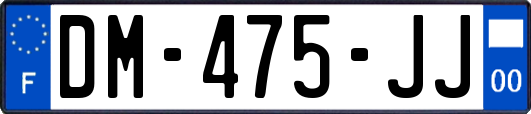 F
DM-475-JJ
00